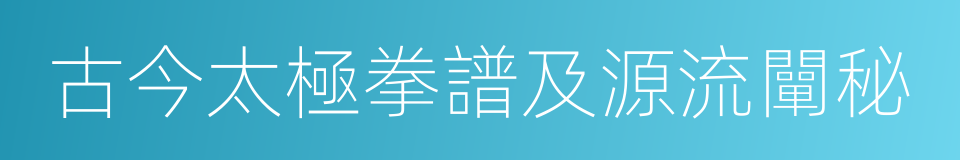 古今太極拳譜及源流闡秘